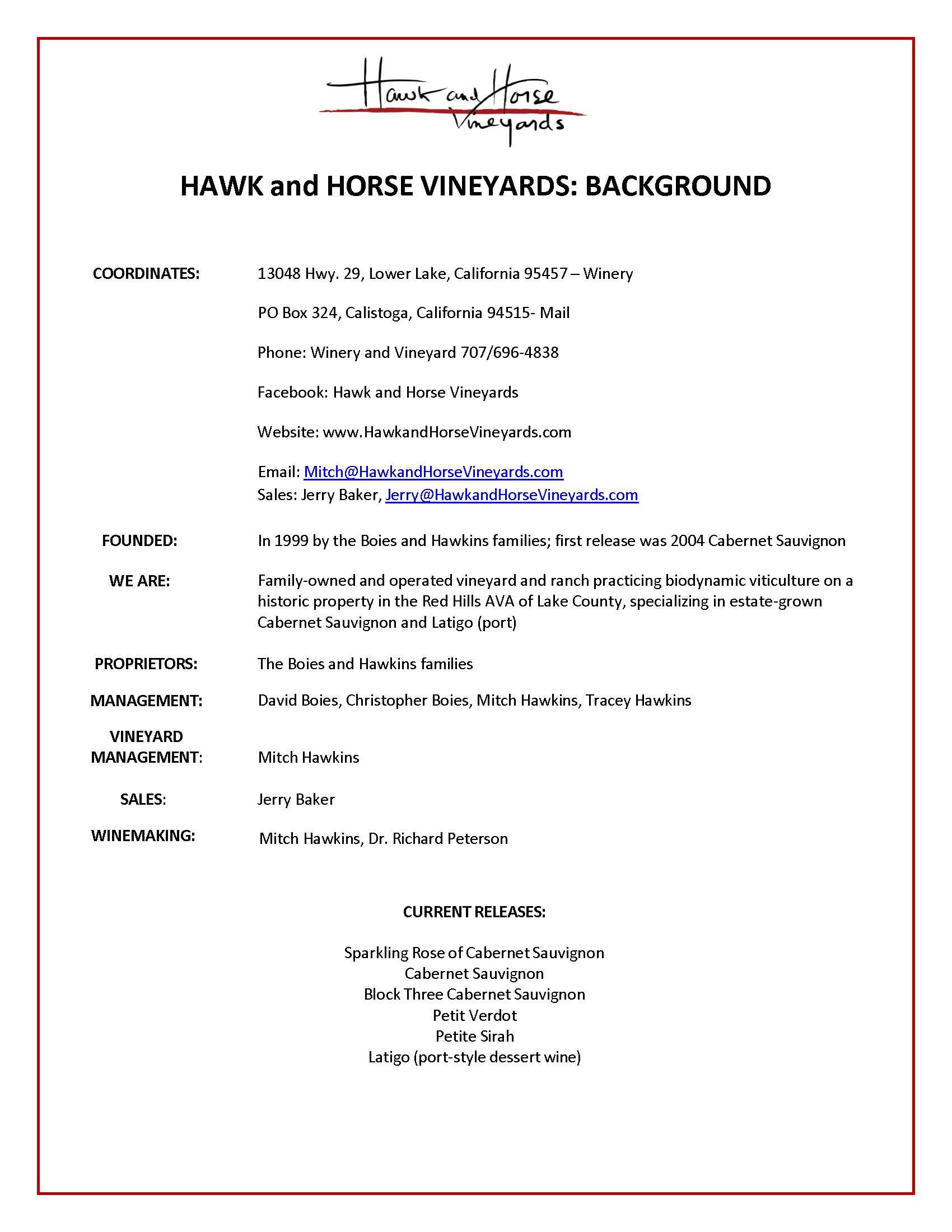 Hawk and Horse Vineyards

HAWK and HORSE VINEYARDS: BACKGROUND

COORDINATES: 13048 Hwy. 29, Lower Lake, California 95457 – Winery

PO Box 324, Calistoga, California 94515- Mail

Phone: Winery and Vineyard 707/696-4838

Facebook: Hawk and Horse Vineyards

Website: www.HawkandHorseVineyards.com

Email: Mitch@HawkandHorseVineyards.com
Sales: Jerry Baker, Jerry@HawkandHorseVineyards.com

FOUNDED: In 1999 by the Boies and Hawkins families; first release was 2004 Cabernet Sauvignon

WE ARE: Family-owned and operated vineyard and ranch practicing biodynamic viticulture on a historic property in the Red Hills AVA of Lake County, specializing in estate-grown Cabernet Sauvignon and Latigo (port)

PROPRIETORS: The Boies and Hawkins families

MANAGEMENT: David Boies, Christopher Boies, Mitch Hawkins, Tracey Hawkins

VINEYARD MANAGEMENT: Mitch Hawkins

SALES: Jerry Baker

WINEMAKING: Mitch Hawkins, Dr. Richard Peterson

CURRENT RELEASES:

Sparkling Rose of Cabernet Sauvignon
Cabernet Sauvignon
Block Three Cabernet Sauvignon
Petit Verdot
Petite Sirah
Latigo (port-style dessert wine)